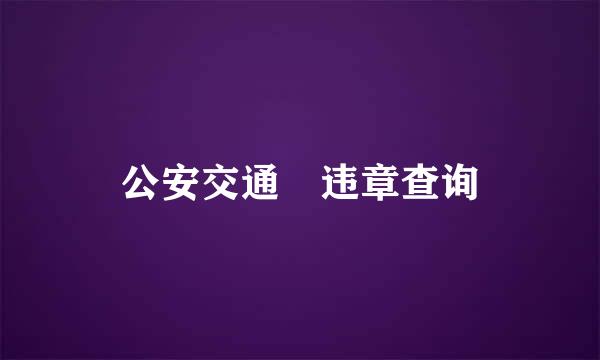 公安交通　违章查询